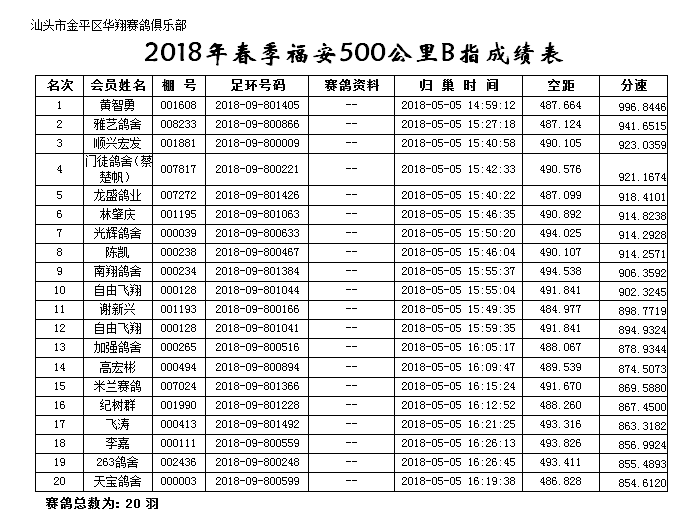 汕头市金平区华翔赛鸽俱乐部

2018年春季福安500公里B指成绩表

| 名次 | 会员姓名 | 棚 号 | 足环号码 | 赛鸽资料 | 归 巢 时 间 | 空距 | 分速 |
|---|---|---|---|---|---|---|---|
| 1 | 黄智勇 | 001608 | 2018-09-801405 | -- | 2018-05-05 14:59:12 | 487.664 | 996.8446 |
| 2 | 雅艺鸽舍 | 008233 | 2018-09-800866 | -- | 2018-05-05 15:27:18 | 487.124 | 941.6515 |
| 3 | 顺兴宏发 | 001881 | 2018-09-800009 | -- | 2018-05-05 15:40:58 | 490.105 | 923.0359 |
| 4 | 门徒鸽舍(蔡楚帆) | 007817 | 2018-09-800221 | -- | 2018-05-05 15:42:33 | 490.576 | 921.1674 |
| 5 | 龙盛鸽业 | 007272 | 2018-09-801426 | -- | 2018-05-05 15:40:22 | 487.099 | 918.4101 |
| 6 | 林肇庆 | 001195 | 2018-09-801063 | -- | 2018-05-05 15:46:35 | 490.892 | 914.8238 |
| 7 | 光辉鸽舍 | 000039 | 2018-09-800633 | -- | 2018-05-05 15:50:20 | 494.025 | 914.2928 |
| 8 | 陈凯 | 000238 | 2018-09-800467 | -- | 2018-05-05 15:46:04 | 490.107 | 914.2571 |
| 9 | 南翔鸽舍 | 000234 | 2018-09-801384 | -- | 2018-05-05 15:55:37 | 494.538 | 906.3592 |
| 10 | 自由飞翔 | 000128 | 2018-09-801044 | -- | 2018-05-05 15:55:04 | 491.841 | 902.3245 |
| 11 | 谢新兴 | 001193 | 2018-09-800166 | -- | 2018-05-05 15:49:35 | 484.977 | 898.7719 |
| 12 | 自由飞翔 | 000128 | 2018-09-801041 | -- | 2018-05-05 15:59:35 | 491.841 | 894.9324 |
| 13 | 加强鸽舍 | 000265 | 2018-09-800516 | -- | 2018-05-05 16:05:17 | 488.067 | 878.9344 |
| 14 | 高宏彬 | 000494 | 2018-09-800894 | -- | 2018-05-05 16:09:47 | 489.539 | 874.5073 |
| 15 | 米兰赛鸽 | 007024 | 2018-09-801366 | -- | 2018-05-05 16:15:24 | 491.670 | 869.5880 |
| 16 | 纪树群 | 001990 | 2018-09-801228 | -- | 2018-05-05 16:12:52 | 488.260 | 867.4500 |
| 17 | 飞涛 | 000413 | 2018-09-801492 | -- | 2018-05-05 16:21:25 | 493.316 | 863.3182 |
| 18 | 李嘉 | 000111 | 2018-09-800559 | -- | 2018-05-05 16:26:13 | 493.826 | 856.9924 |
| 19 | 263鸽舍 | 002436 | 2018-09-800248 | -- | 2018-05-05 16:26:45 | 493.411 | 855.4893 |
| 20 | 天宝鸽舍 | 000003 | 2018-09-800599 | -- | 2018-05-05 16:19:38 | 486.828 | 854.6120 |

赛鸽总数为: 20 羽